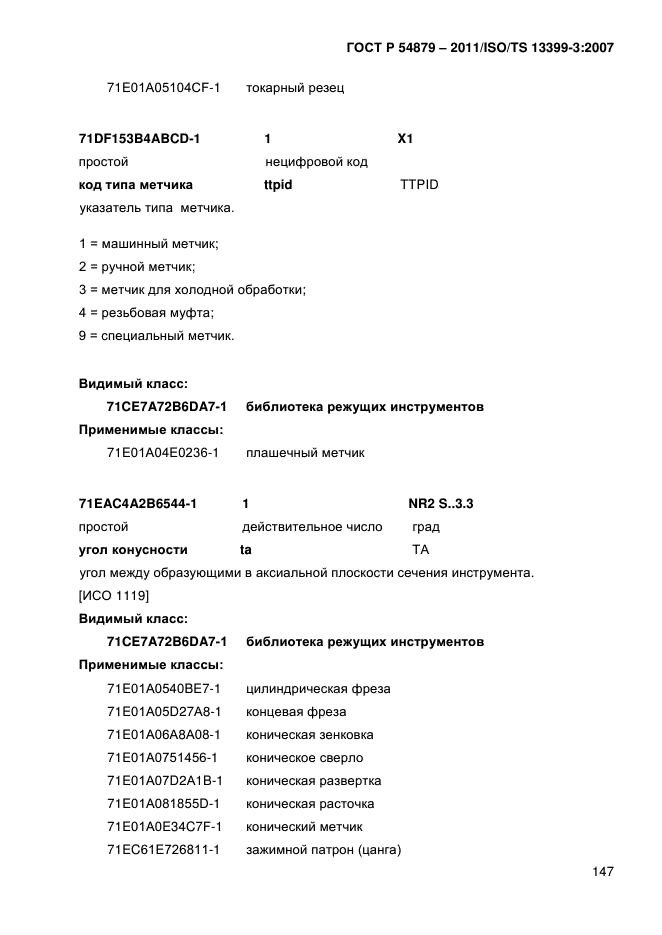 ГОСТ Р 54879 – 2011/ISO/TS 13399-3:2007

71E01A05104CF-1 токарный резец

71DF153B4ABCD-1 1 X1
простой нецифровой код
код типа метчика ttpid TTPID
указатель типа метчика.

1 = машинный метчик;
2 = ручной метчик;
3 = метчик для холодной обработки;
4 = резьбовая муфта;
9 = специальный метчик.

Видимый класс:
71CE7A72B6DA7-1 библиотека режущих инструментов
Применимые классы:
71E01A04E0236-1 плашечный метчик

71EAC4A2B6544-1 1 NR2 S..3.3
простой действительное число град
угол конусности ta TA
угол между образующими в аксиальной плоскости сечения инструмента.
[ИСО 1119]
Видимый класс:
71CE7A72B6DA7-1 библиотека режущих инструментов
Применимые классы:
71E01A0540BE7-1 цилиндрическая фреза
71E01A05D27A8-1 концевая фреза
71E01A06A8A08-1 коническая зенковка
71E01A0751456-1 коническое сверло
71E01A07D2A1B-1 коническая развертка
71E01A081855D-1 коническая расточка
71E01A0E34C7F-1 конический метчик
71EC61E726811-1 зажимной патрон (цанга)

147